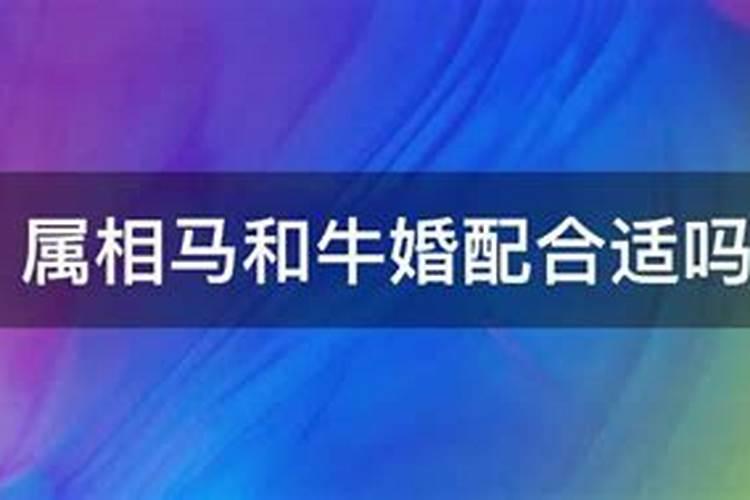 属相马和牛婚配合适吗